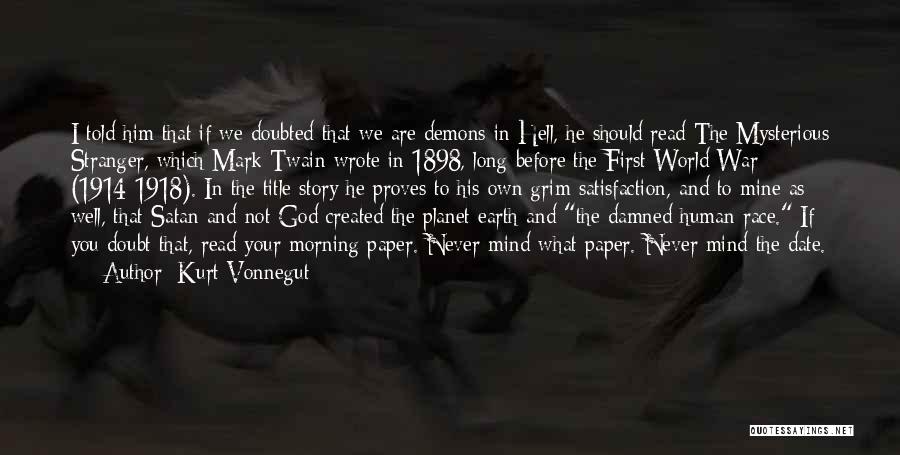 I told him that if we doubted that we are demons in Hell, he should read The Mysterious Stranger, which Mark Twain wrote in 1898, long before the First World War (1914-1918). In the title story he proves to his own grim satisfaction, and to mine as well, that Satan and not God created the planet earth and "the damned human race." If you doubt that, read your morning paper. Never mind what paper. Never mind the date.

— Author: Kurt Vonnegut

QUOTESSAYINGS.NET